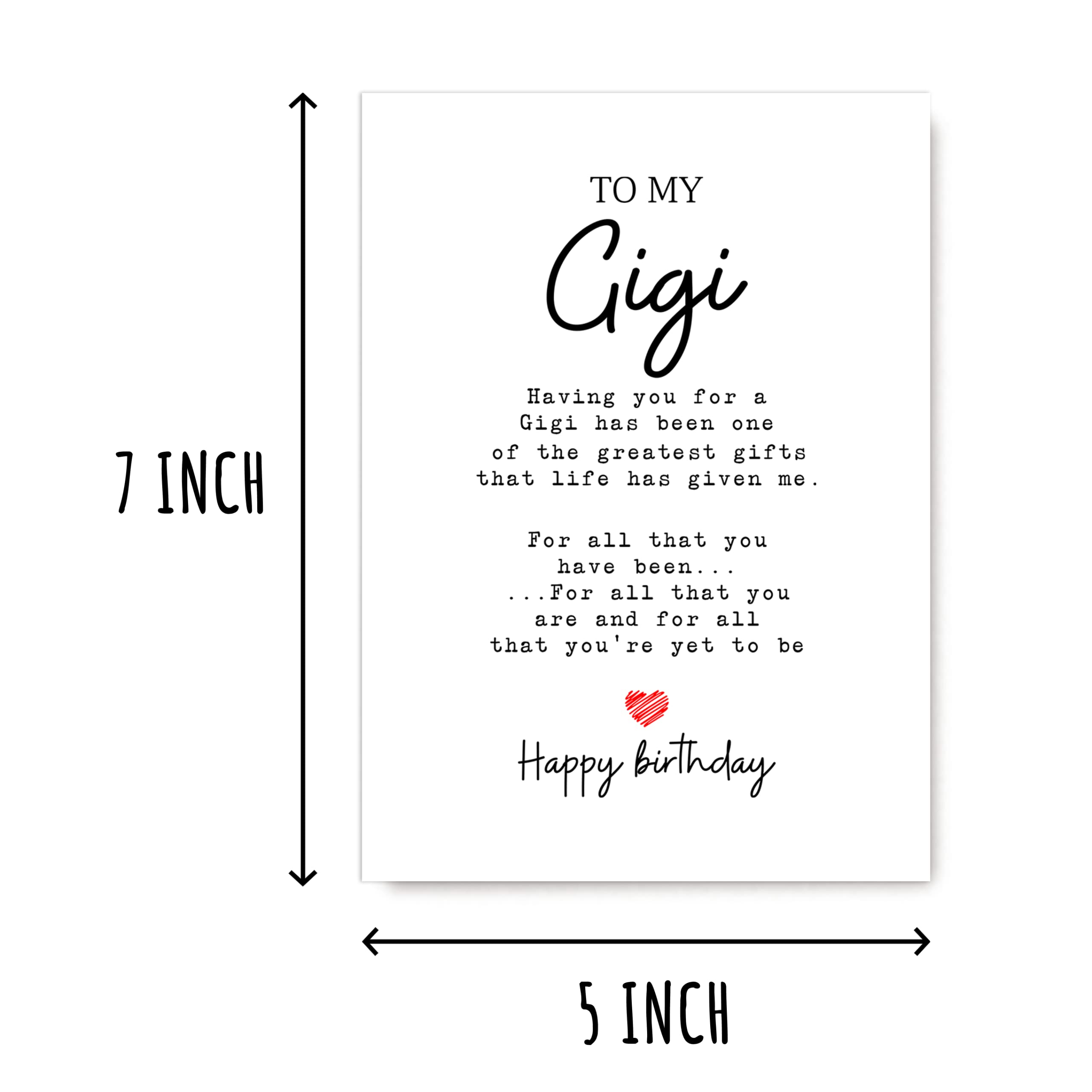 7 INCH

TO MY
Gigi

Having you for a Gigi has been one of the greatest gifts that life has given me.

For all that you have been...
...For all that you are and for all that you're yet to be

Happy birthday

5 INCH